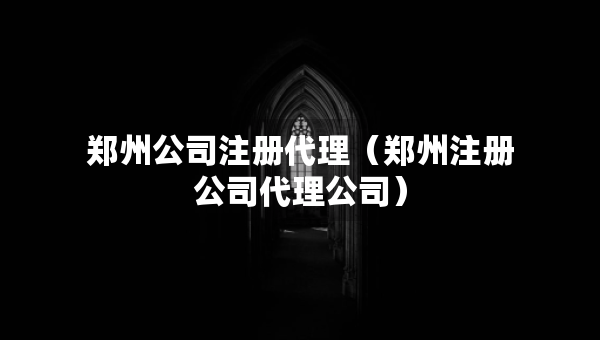 郑州公司注册代理（郑州注册公司代理公司）